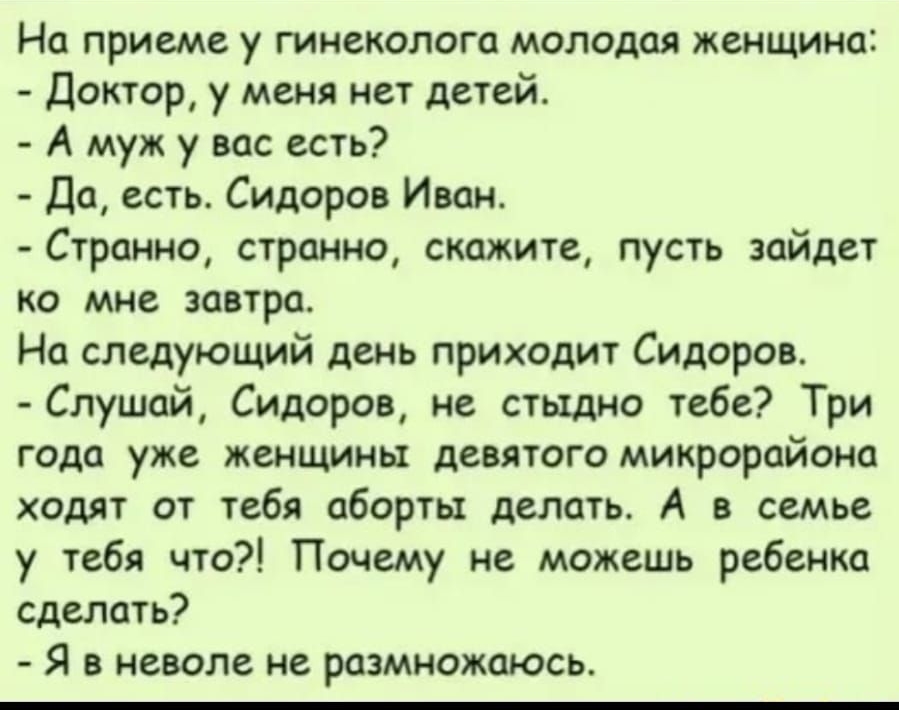 На приеме у гинеколога молодая женщина:
- Доктор, у меня нет детей.
- А муж у вас есть?
- Да, есть. Сидоров Иван.
- Странно, странно, скажите, пусть зайдет ко мне завтра.
На следующий день приходит Сидоров.
- Слушай, Сидоров, не стыдно тебе? Три года уже женщины девятого микрорайона ходят от тебя аборты делать. А в семье у тебя что?! Почему не можешь ребенка сделать?
- Я в неволе не размножаюсь.